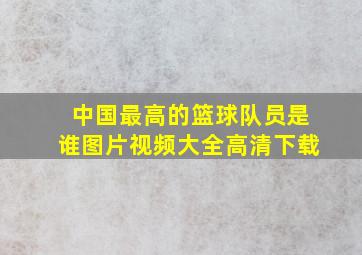 中国最高的篮球队员是谁图片视频大全高清下载